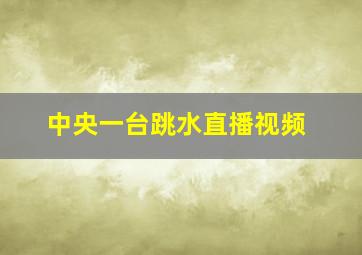 中央一台跳水直播视频